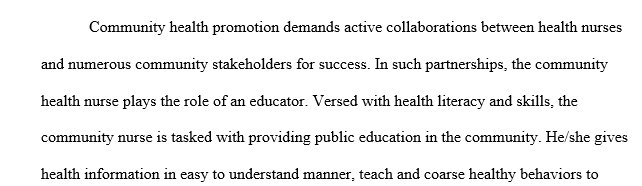 Community health promotion demands active collaborations between health nurses and numerous community stakeholders for success. In such partnerships, the community health nurse plays the role of an educator. Versed with health literacy and skills, the community nurse is tasked with providing public education in the community. He/she gives health information in easy to understand manner, teach and coarse healthy behaviors to